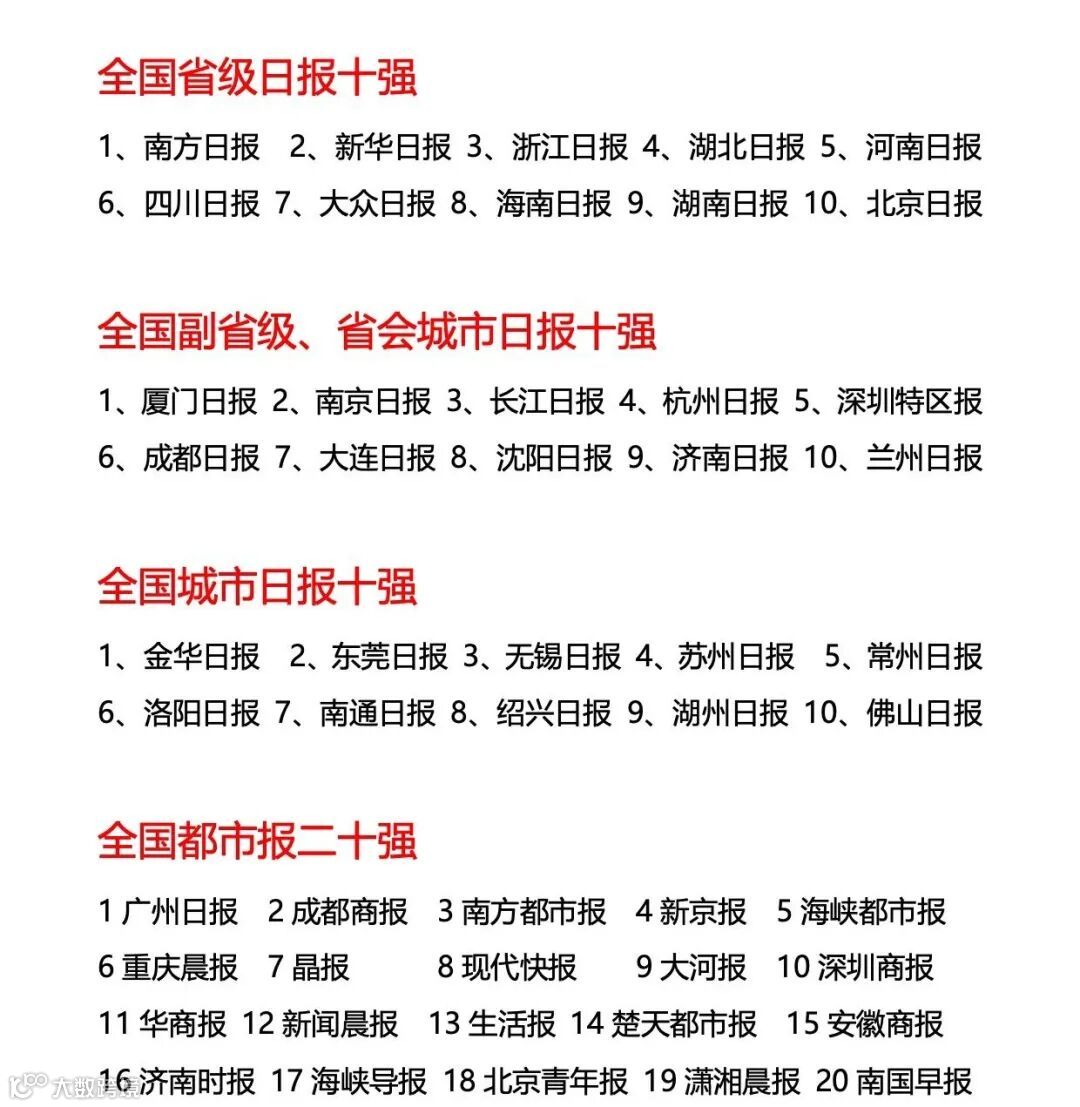 全国省级日报十强

1、南方日报 2、新华日报 3、浙江日报 4、湖北日报 5、河南日报
6、四川日报 7、大众日报 8、海南日报 9、湖南日报 10、北京日报

全国副省级、省会城市日报十强

1、厦门日报 2、南京日报 3、长江日报 4、杭州日报 5、深圳特区报
6、成都日报 7、大连日报 8、沈阳日报 9、济南日报 10、兰州日报

全国城市日报十强

1、金华日报 2、东莞日报 3、无锡日报 4、苏州日报 5、常州日报
6、洛阳日报 7、南通日报 8、绍兴日报 9、湖州日报 10、佛山日报

全国都市报二十强

1 广州日报 2 成都商报 3 南方都市报 4 新京报 5 海峡都市报
6 重庆晨报 7 晶报 8 现代快报 9 大河报 10 深圳商报
11 华商报 12 新闻晨报 13 生活报 14 楚天都市报 15 安徽商报
16 济南时报 17 海峡导报 18 北京青年报 19 潇湘晨报 20 南国早报

大数跨境